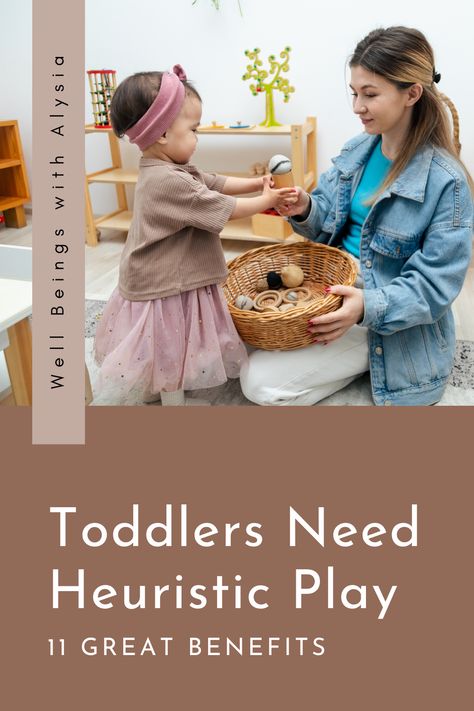 Well Beings with Alysia

Toddlers Need Heuristic Play

11 GREAT BENEFITS